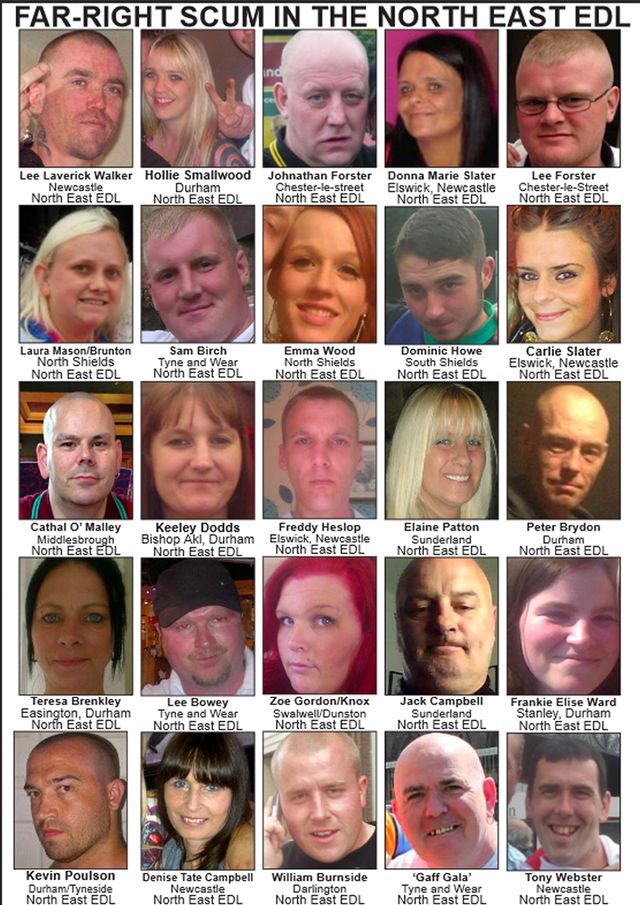 FAR-RIGHT SCUM IN THE NORTH EAST EDL

Lee Laverick Walker
Newcastle
North East EDL

Hollie Smallwood
Durham
North East EDL

Johnathan Forster
Chester-le-street
North East EDL

Donna Marie Slater
Elswick, Newcastle
North East EDL

Lee Forster
Chester-le-Street
North East EDL

Laura Mason/Brunton
North Shields
North East EDL

Sam Birch
Tyne and Wear
North East EDL

Emma Wood
North Shields
North East EDL

Dominic Howe
South Shields
North East EDL

Carlie Slater
Elswick, Newcastle
North East EDL

Cathal O' Malley
Middlesbrough
North East EDL

Keeley Dodds
Bishop Akl, Durham
North East EDL

Freddy Heslop
Elswick, Newcastle
North East EDL

Elaine Patton
Sunderland
North East EDL

Peter Brydon
Durham
North East EDL

Teresa Brenkley
Easington, Durham
North East EDL

Lee Bowey
Tyne and Wear
North East EDL

Zoe Gordon/Knox
Swalwell/Dunston
North East EDL

Jack Campbell
Sunderland
North East EDL

Frankie Elise Ward
Stanley, Durham
North East EDL

Kevin Poulson
Durham/Tyneside
North East EDL

Denise Tate Campbell
Newcastle
North East EDL

William Burnside
Darlington
North East EDL

'Gaff Gala'
Tyne and Wear
North East EDL

Tony Webster
Newcastle
North East EDL